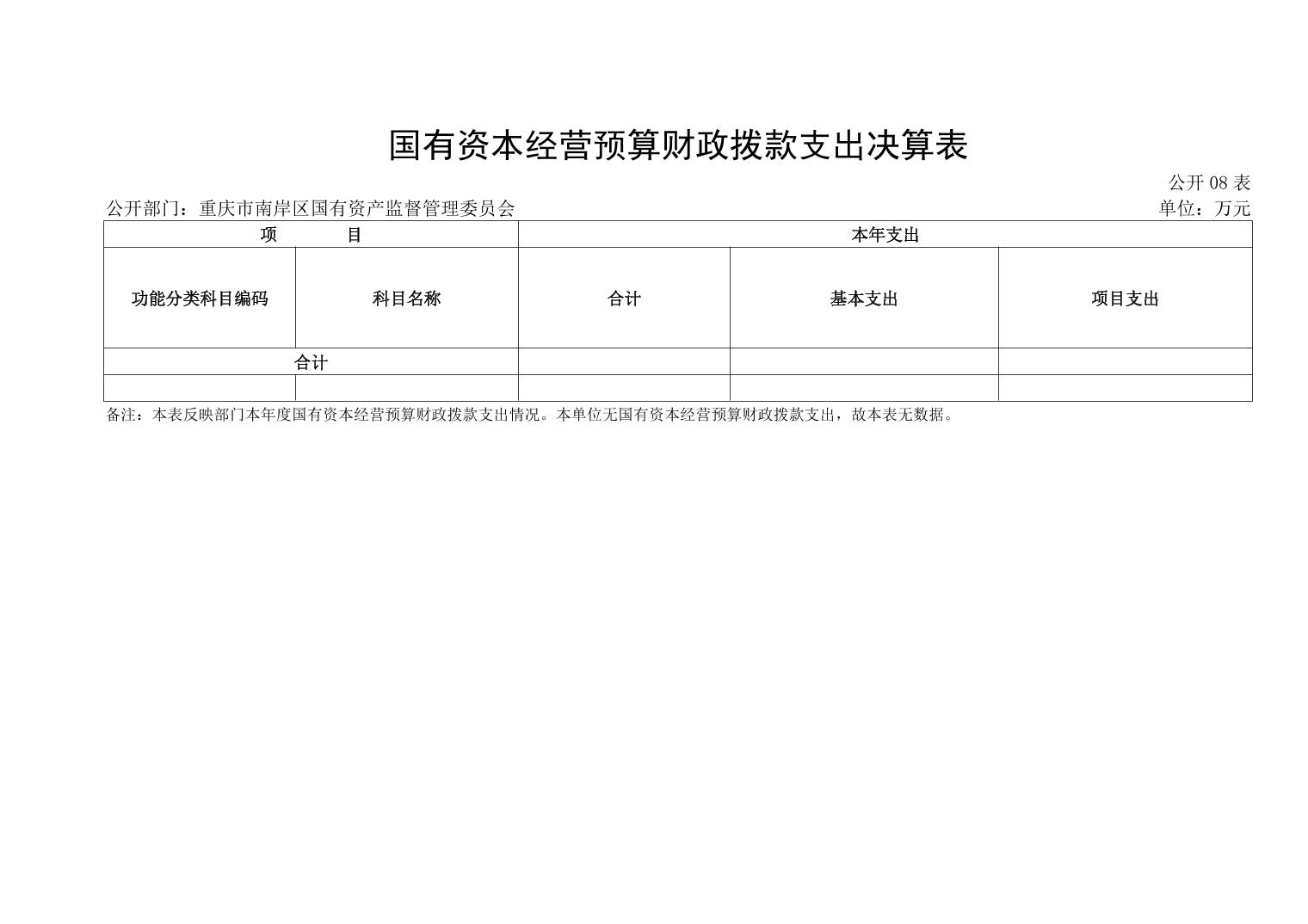 国有资本经营预算财政拨款支出决算表

公开 08 表

公开部门：重庆市南岸区国有资产监督管理委员会

单位：万元

| 项　　目 | | 本年支出 | | |
|---|---|---|---|---|
| 功能分类科目编码 | 科目名称 | 合计 | 基本支出 | 项目支出 |
| 合计 | | | | |
| | | | | |

备注：本表反映部门本年度国有资本经营预算财政拨款支出情况。本单位无国有资本经营预算财政拨款支出，故本表无数据。